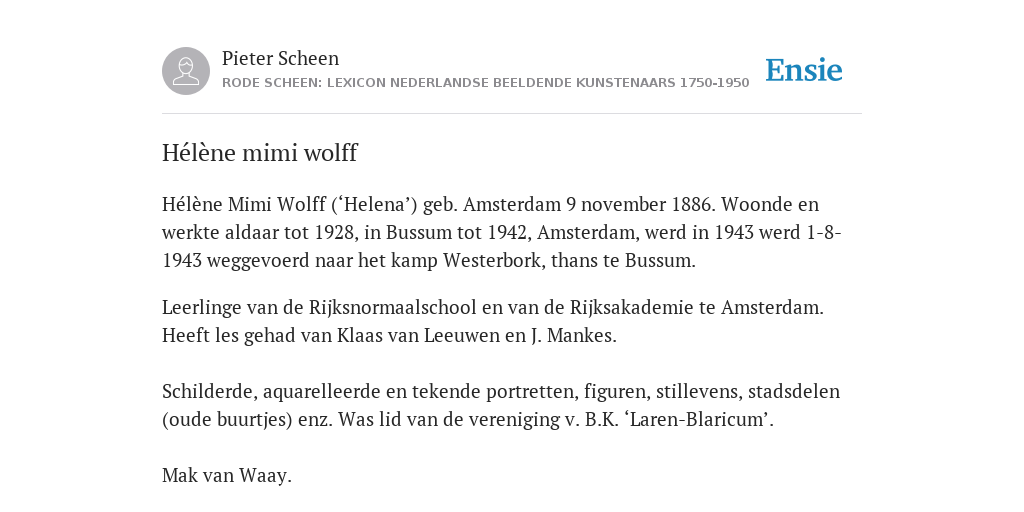 Pieter Scheen
RODE SCHEEN: LEXICON NEDERLANDSE BEELDENDE KUNSTENAARS 1750-1950

Ensie

Hélène mimi wolff

Hélène Mimi Wolff (‘Helena’) geb. Amsterdam 9 november 1886. Woonde en werkte aldaar tot 1928, in Bussum tot 1942, Amsterdam, werd in 1943 werd 1-8-1943 weggevoerd naar het kamp Westerbork, thans te Bussum.

Leerlinge van de Rijksnormaalschool en van de Rijksakademie te Amsterdam. Heeft les gehad van Klaas van Leeuwen en J. Mankes.

Schilderde, aquarelleerde en tekende portretten, figuren, stillevens, stadsdelen (oude buurtjes) enz. Was lid van de vereniging v. B.K. ‘Laren-Blaricum’.

Mak van Waay.